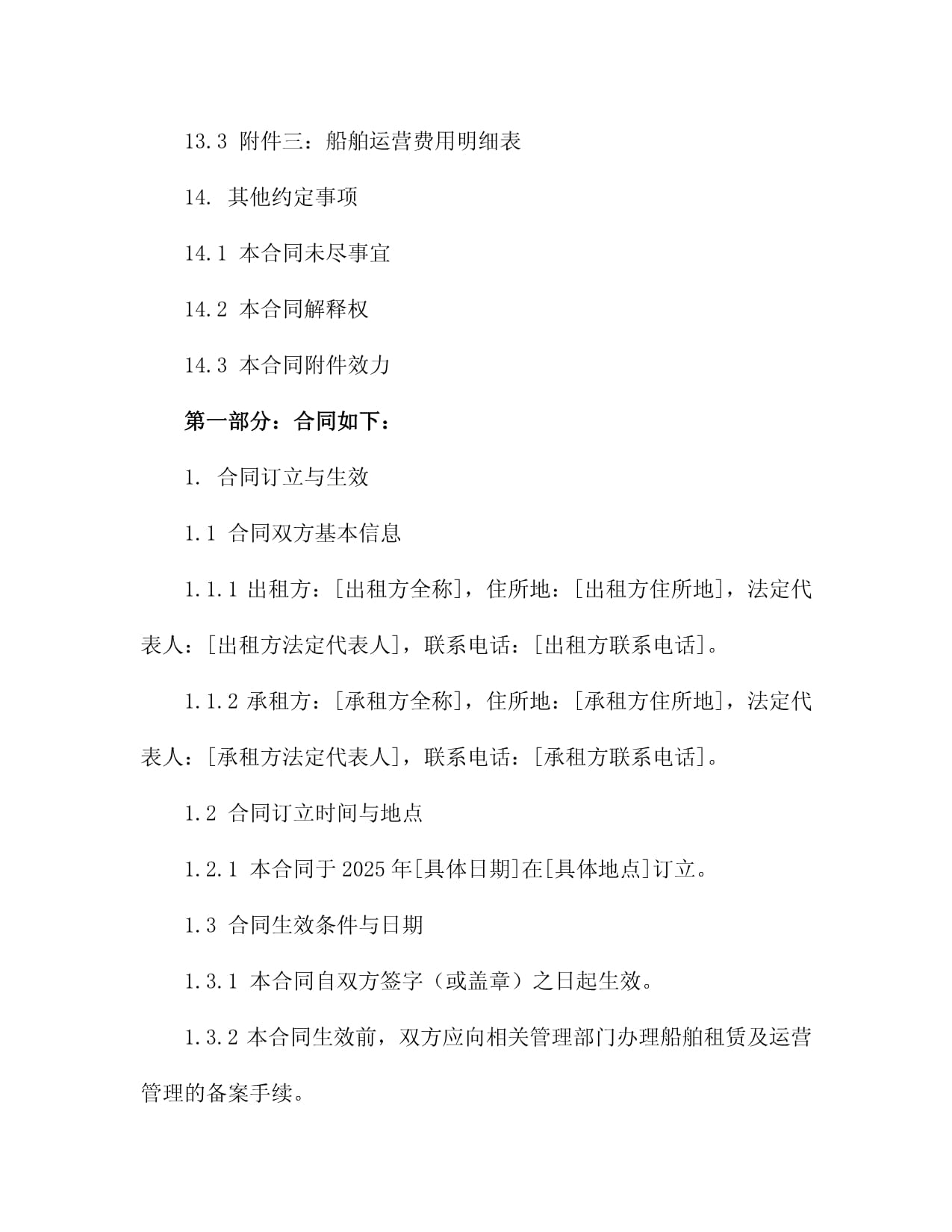 13.3 附件三：船舶运营费用明细表

14. 其他约定事项

14.1 本合同未尽事宜

14.2 本合同解释权

14.3 本合同附件效力

第一部分：合同如下：

1. 合同订立与生效

1.1 合同双方基本信息

1.1.1 出租方：[出租方全称]，住所地：[出租方住所地]，法定代表人：[出租方法定代表人]，联系电话：[出租方联系电话]。

1.1.2 承租方：[承租方全称]，住所地：[承租方住所地]，法定代表人：[承租方法定代表人]，联系电话：[承租方联系电话]。

1.2 合同订立时间与地点

1.2.1 本合同于2025年[具体日期]在[具体地点]订立。

1.3 合同生效条件与日期

1.3.1 本合同自双方签字（或盖章）之日起生效。

1.3.2 本合同生效前，双方应向相关管理部门办理船舶租赁及运营管理的备案手续。